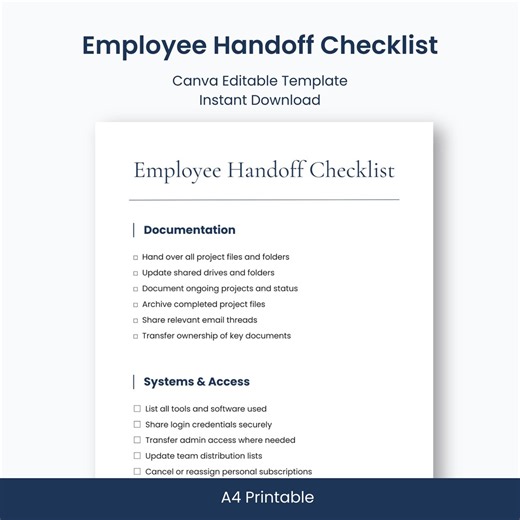 Employee Handoff Checklist

Canva Editable Template
Instant Download

Employee Handoff Checklist

Documentation

☐ Hand over all project files and folders
☐ Update shared drives and folders
☐ Document ongoing projects and status
☐ Archive completed project files
☐ Share relevant email threads
☐ Transfer ownership of key documents

Systems & Access

☐ List all tools and software used
☐ Share login credentials securely
☐ Transfer admin access where needed
☐ Update team distribution lists
☐ Cancel or reassign personal subscriptions

A4 Printable